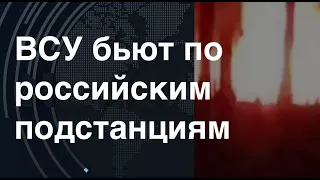 ВСУ бьют по российским подстанциям